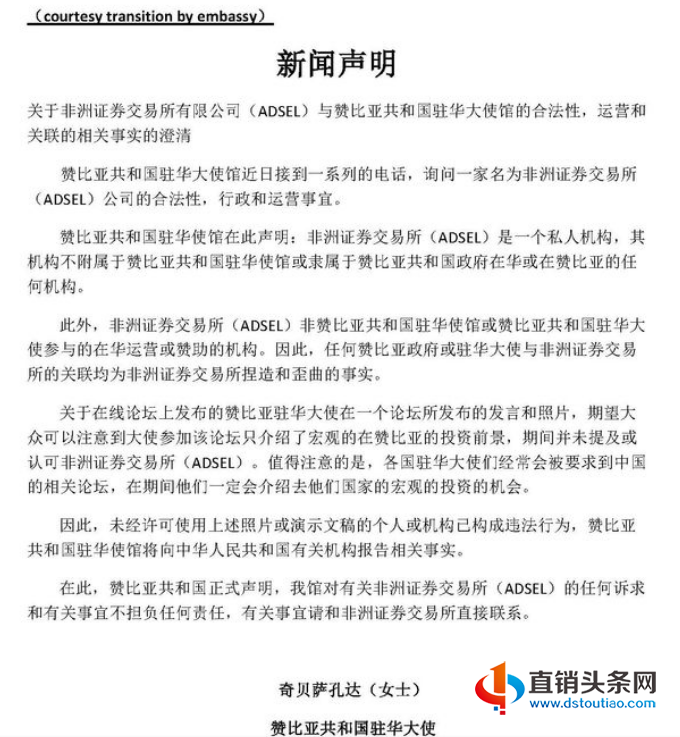 （courtesy transition by embassy）

新闻声明

关于非洲证券交易所有限公司（ADSEL）与赞比亚共和国驻华大使馆的合法性，运营和关联的相关事实的澄清

赞比亚共和国驻华大使馆近日接到一系列的电话，询问一家名为非洲证券交易所（ADSEL）公司的合法性，行政和运营事宜。

赞比亚共和国驻华使馆在此声明：非洲证券交易所（ADSEL）是一个私人机构，其机构不附属于赞比亚共和国驻华使馆或隶属于赞比亚共和国政府在华或在赞比亚的任何机构。

此外，非洲证券交易所（ADSEL）非赞比亚共和国驻华使馆或赞比亚共和国驻华大使参与的在华运营或赞助的机构。因此，任何赞比亚政府或驻华大使与非洲证券交易所的关联均为非洲证券交易所捏造和歪曲的事实。

关于在线论坛上发布的赞比亚驻华大使在一个论坛所发布的发言和照片，期望大众可以注意到大使参加该论坛只介绍了宏观的在赞比亚的投资前景，期间并未提及或认可非洲证券交易所（ADSEL）。值得注意的是，各国驻华大使们经常会被要求到中国的相关论坛，在期间他们一定会介绍去他们国家的宏观的投资的机会。

因此，未经许可使用上述照片或演示文稿的个人或机构已构成违法行为，赞比亚共和国驻华使馆将向中华人民共和国有关机构报告相关事实。

在此，赞比亚共和国正式声明，我馆对有关非洲证券交易所（ADSEL）的任何诉求和有关事宜不担负任何责任，有关事宜请和非洲证券交易所直接联系。

奇贝萨孔达（女士）

赞比亚共和国驻华大使

直销头条网
www.dstoutiao.com